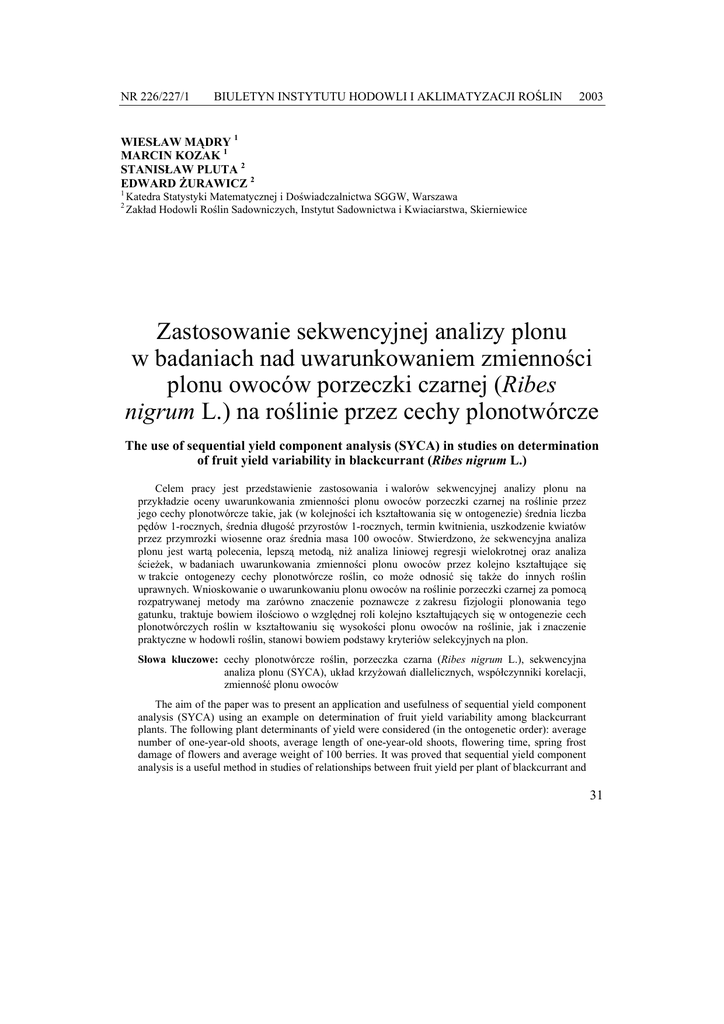 NR 226/227/1 BIULETYN INSTYTUTU HODOWLI I AKLIMATYZACJI ROŚLIN 2003

WIESŁAW MĄDRY $^1$
MARCIN KOZAK $^1$
STANISŁAW PLUTA $^2$
EDWARD ŻURAWICZ $^2$
$^1$ Katedra Statystyki Matematycznej i Doświadczalnictwa SGGW, Warszawa
$^2$ Zakład Hodowli Roślin Sadowniczych, Instytut Sadownictwa i Kwiaciarstwa, Skierniewice

Zastosowanie sekwencyjnej analizy plonu w badaniach nad uwarunkowaniem zmienności plonu owoców porzeczki czarnej (Ribes nigrum L.) na roślinie przez cechy plonotwórcze

The use of sequential yield component analysis (SYCA) in studies on determination of fruit yield variability in blackcurrant (Ribes nigrum L.)

Celem pracy jest przedstawienie zastosowania i walorów sekwencyjnej analizy plonu na przykładzie oceny uwarunkowania zmienności plonu owoców porzeczki czarnej na roślinie przez jego cechy plonotwórcze takie, jak (w kolejności ich kształtowania się w ontogenezie) średnia liczba pędów 1-rocznych, średnia długość przyrostów 1-rocznych, termin kwitnienia, uszkodzenie kwiatów przez przymrozki wiosenne oraz średnia masa 100 owoców. Stwierdzono, że sekwencyjna analiza plonu jest wartą polecenia, lepszą metodą, niż analiza liniowej regresji wielokrotnej oraz analiza ścieżek, w badaniach uwarunkowania zmienności plonu owoców przez kolejno kształtujące się w trakcie ontogenezy cechy plonotwórcze roślin, co może odnosić się także do innych roślin uprawnych. Wnioskowanie o uwarunkowaniu plonu owoców na roślinie porzeczki czarnej za pomocą rozpatrywanej metody ma zarówno znaczenie poznawcze z zakresu fizjologii plonowania tego gatunku, traktuje bowiem ilościowo o względnej roli kolejno kształtujących się w ontogenezie cech plonotwórczych roślin w kształtowaniu się wysokości plonu owoców na roślinie, jak i znaczenie praktyczne w hodowli roślin, stanowi bowiem podstawy kryteriów selekcyjnych na plon.

Słowa kluczowe: cechy plonotwórcze roślin, porzeczka czarna (Ribes nigrum L.), sekwencyjna analiza plonu (SYCA), układ krzyżowań diallelicznych, współczynniki korelacji, zmienność plonu owoców

The aim of the paper was to present an application and usefulness of sequential yield component analysis (SYCA) using an example on determination of fruit yield variability among blackcurrant plants. The following plant determinants of yield were considered (in the ontogenetic order): average number of one-year-old shoots, average length of one-year-old shoots, flowering time, spring frost damage of flowers and average weight of 100 berries. It was proved that sequential yield component analysis is a useful method in studies of relationships between fruit yield per plant of blackcurrant and

31